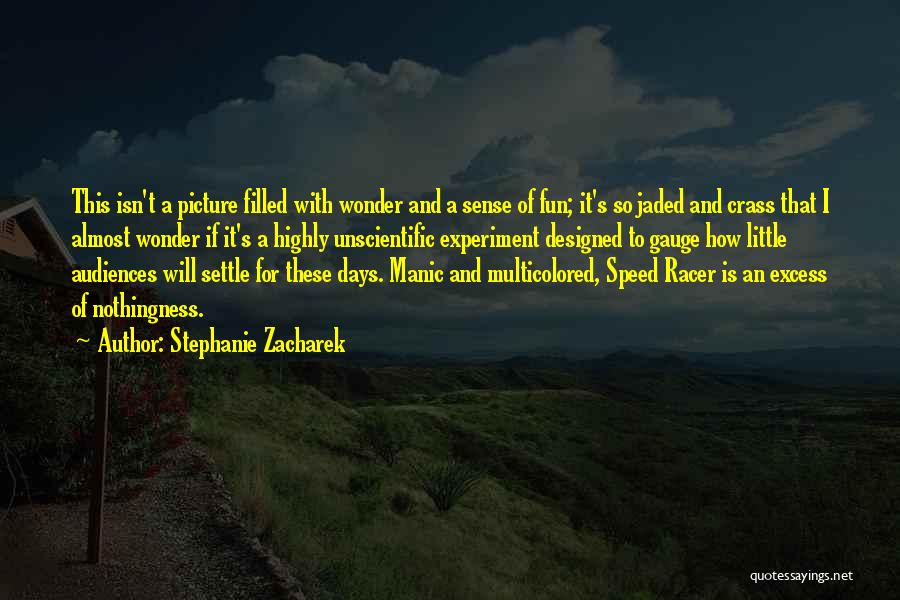 This isn't a picture filled with wonder and a sense of fun; it's so jaded and crass that I almost wonder if it's a highly unscientific experiment designed to gauge how little audiences will settle for these days. Manic and multicolored, Speed Racer is an excess of nothingness.

Author: Stephanie Zacharek

quotessayings.net